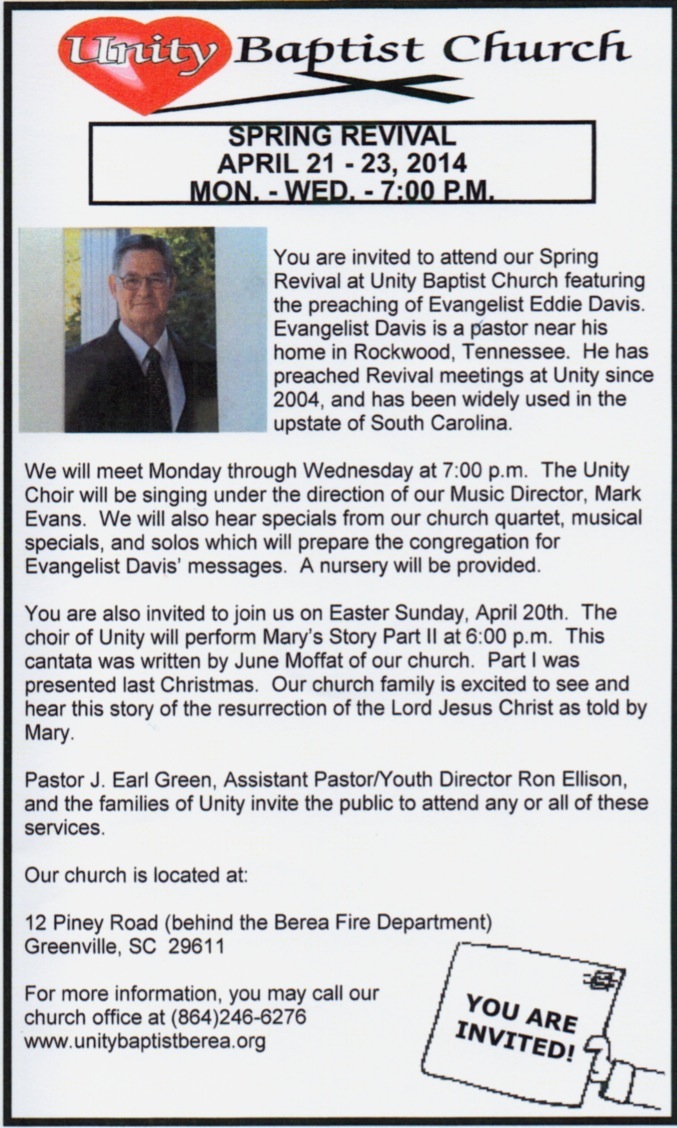 Unity Baptist Church

SPRING REVIVAL
APRIL 21 - 23, 2014
MON. - WED. - 7:00 P.M.

You are invited to attend our Spring Revival at Unity Baptist Church featuring the preaching of Evangelist Eddie Davis. Evangelist Davis is a pastor near his home in Rockwood, Tennessee. He has preached Revival meetings at Unity since 2004, and has been widely used in the upstate of South Carolina.

We will meet Monday through Wednesday at 7:00 p.m. The Unity Choir will be singing under the direction of our Music Director, Mark Evans. We will also hear specials from our church quartet, musical specials, and solos which will prepare the congregation for Evangelist Davis' messages. A nursery will be provided.

You are also invited to join us on Easter Sunday, April 20th. The choir of Unity will perform Mary's Story Part II at 6:00 p.m. This cantata was written by June Moffat of our church. Part I was presented last Christmas. Our church family is excited to see and hear this story of the resurrection of the Lord Jesus Christ as told by Mary.

Pastor J. Earl Green, Assistant Pastor/Youth Director Ron Ellison, and the families of Unity invite the public to attend any or all of these services.

Our church is located at:

12 Piney Road (behind the Berea Fire Department)
Greenville, SC 29611

For more information, you may call our church office at (864)246-6276
www.unitybaptistberea.org

YOU ARE INVITED!